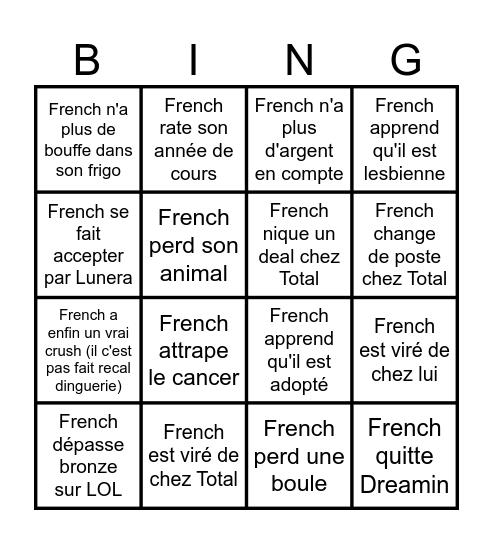 | B | I | N | G |
|---|---|---|---|
| French n'a plus de bouffe dans son frigo | French rate son année de cours | French n'a plus d'argent en compte | French apprend qu'il est lesbienne |
| French se fait accepter par Lunera | French perd son animal | French nique un deal chez Total | French change de poste chez Total |
| French a enfin un vrai crush (il c'est pas fait recal dinguerie) | French attrape le cancer | French apprend qu'il est adopté | French est viré de chez lui |
| French dépasse bronze sur LOL | French est viré de chez Total | French perd une boule | French quitte Dreamin |